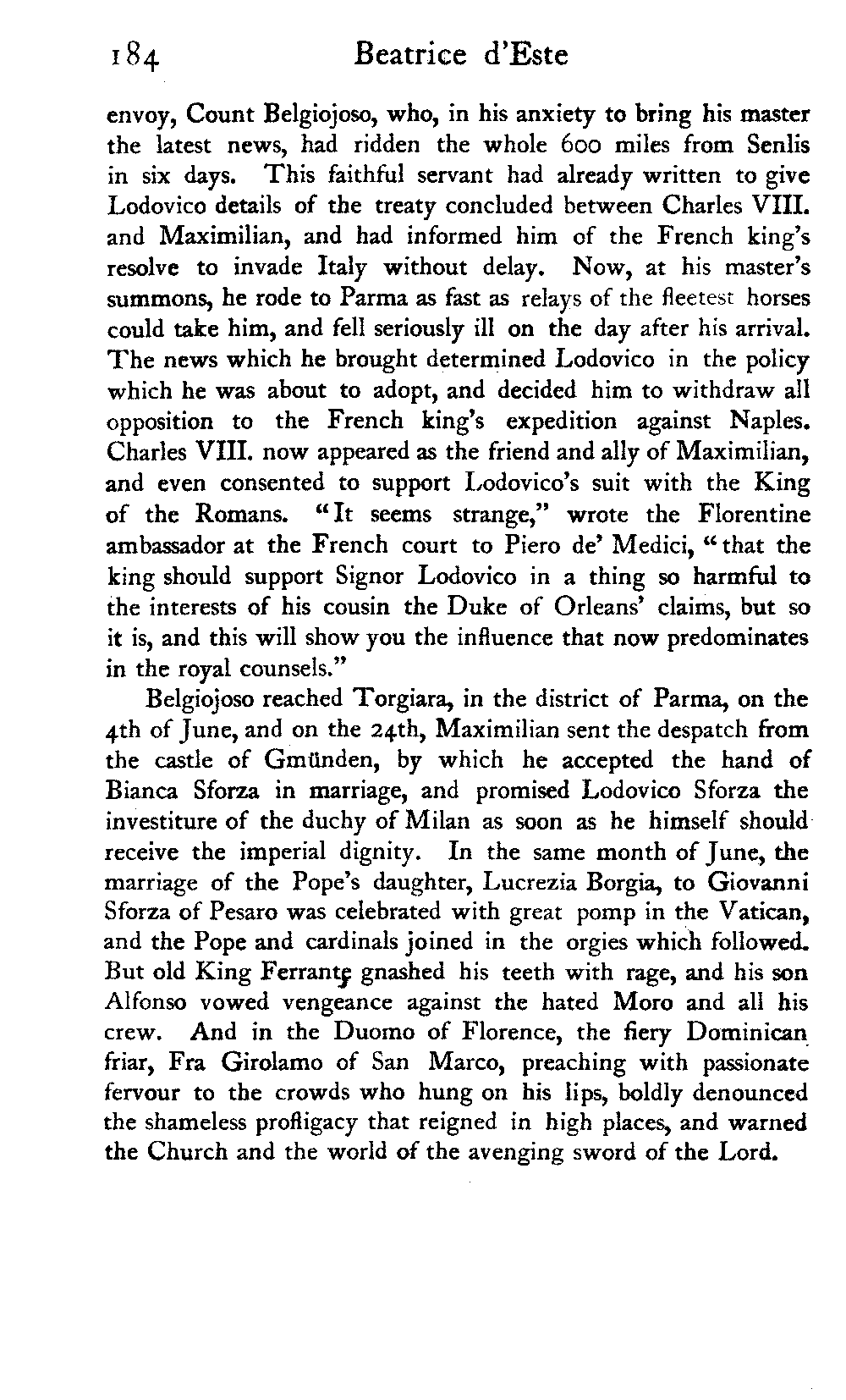 184 Beatrice d'Este

envoy, Count Belgiojoso, who, in his anxiety to bring his master the latest news, had ridden the whole 600 miles from Senlis in six days. This faithful servant had already written to give Lodovico details of the treaty concluded between Charles VIII. and Maximilian, and had informed him of the French king's resolve to invade Italy without delay. Now, at his master's summons, he rode to Parma as fast as relays of the fleetest horses could take him, and fell seriously ill on the day after his arrival. The news which he brought determined Lodovico in the policy which he was about to adopt, and decided him to withdraw all opposition to the French king's expedition against Naples. Charles VIII. now appeared as the friend and ally of Maximilian, and even consented to support Lodovico's suit with the King of the Romans. "It seems strange," wrote the Florentine ambassador at the French court to Piero de' Medici, "that the king should support Signor Lodovico in a thing so harmful to the interests of his cousin the Duke of Orleans' claims, but so it is, and this will show you the influence that now predominates in the royal counsels."

Belgiojoso reached Torgiara, in the district of Parma, on the 4th of June, and on the 24th, Maximilian sent the despatch from the castle of Gmünden, by which he accepted the hand of Bianca Sforza in marriage, and promised Lodovico Sforza the investiture of the duchy of Milan as soon as he himself should receive the imperial dignity. In the same month of June, the marriage of the Pope's daughter, Lucrezia Borgia, to Giovanni Sforza of Pesaro was celebrated with great pomp in the Vatican, and the Pope and cardinals joined in the orgies which followed. But old King Ferrante gnashed his teeth with rage, and his son Alfonso vowed vengeance against the hated Moro and all his crew. And in the Duomo of Florence, the fiery Dominican friar, Fra Girolamo of San Marco, preaching with passionate fervour to the crowds who hung on his lips, boldly denounced the shameless profligacy that reigned in high places, and warned the Church and the world of the avenging sword of the Lord.